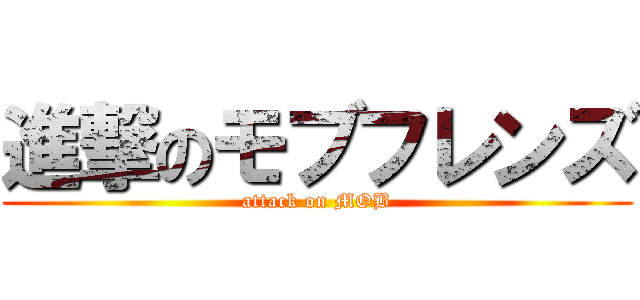 進撃のモブフレンズ
attack on MOB